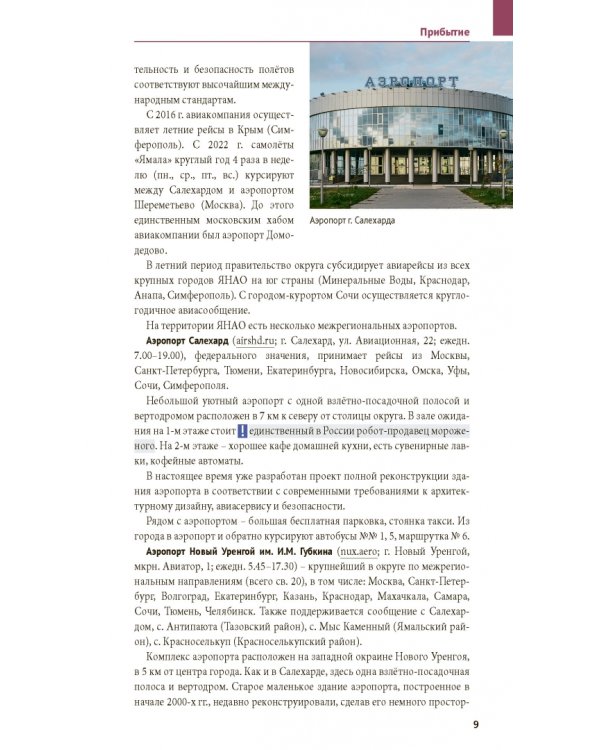 Прибытие

тельность и безопасность полётов соответствуют высочайшим международным стандартам.

С 2016 г. авиакомпания осуществляет летние рейсы в Крым (Симферополь). С 2022 г. самолёты «Ямала» круглый год 4 раза в неделю (пн., ср., пт., вс.) курсируют между Салехардом и аэропортом Шереметьево (Москва). До этого единственным московским хабом авиакомпании был аэропорт Домодедово.

АЭРОПОРТ

Аэропорт г. Салехарда

В летний период правительство округа субсидирует авиарейсы из всех крупных городов ЯНАО на юг страны (Минеральные Воды, Краснодар, Анапа, Симферополь). С городом-курортом Сочи осуществляется круглогодичное авиасообщение.

На территории ЯНАО есть несколько межрегиональных аэропортов.

Аэропорт Салехард (airshd.ru; г. Салехард, ул. Авиационная, 22; ежедн. 7.00–19.00), федерального значения, принимает рейсы из Москвы, Санкт-Петербурга, Тюмени, Екатеринбурга, Новосибирска, Омска, Уфы, Сочи, Симферополя.

Небольшой уютный аэропорт с одной взлётно-посадочной полосой и вертодромом расположен в 7 км к северу от столицы округа. В зале ожидания на 1-м этаже стоит ! единственный в России робот-продавец мороженого. На 2-м этаже – хорошее кафе домашней кухни, есть сувенирные лавки, кофейные автоматы.

В настоящее время уже разработан проект полной реконструкции здания аэропорта в соответствии с современными требованиями к архитектурному дизайну, авиасервису и безопасности.

Рядом с аэропортом – большая бесплатная парковка, стоянка такси. Из города в аэропорт и обратно курсируют автобусы №№ 1, 5, маршрутка № 6.

Аэропорт Новый Уренгой им. И.М. Губкина (nux.aero; г. Новый Уренгой, мкрн. Авиатор, 1; ежедн. 5.45–17.30) – крупнейший в округе по межрегиональным направлениям (всего св. 20), в том числе: Москва, Санкт-Петербург, Волгоград, Екатеринбург, Казань, Краснодар, Махачкала, Самара, Сочи, Тюмень, Челябинск. Также поддерживается сообщение с Салехардом, с. Антипаюта (Тазовский район), с. Мыс Каменный (Ямальский район), с. Красноселькуп (Красноселькупский район).

Комплекс аэропорта расположен на западной окраине Нового Уренгоя, в 5 км от центра города. Как и в Салехарде, здесь одна взлётно-посадочная полоса и вертодром. Старое маленькое здание аэропорта, построенное в начале 2000-х гг., недавно реконструировали, сделав его немного простор-

9